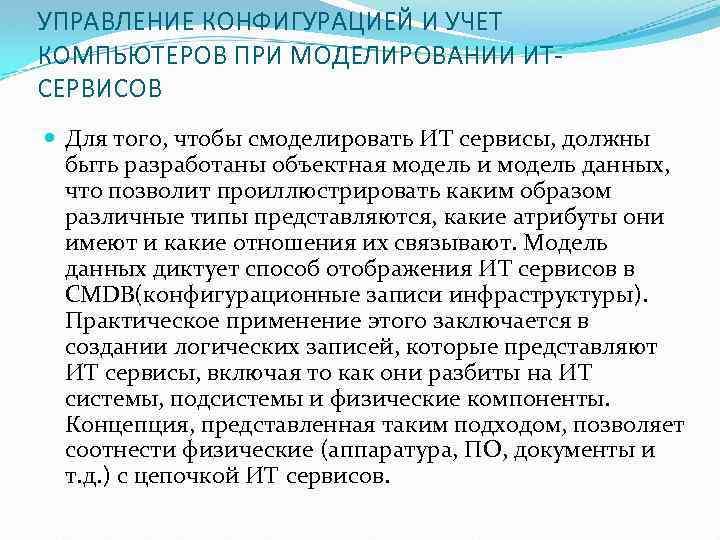 УПРАВЛЕНИЕ КОНФИГУРАЦИЕЙ И УЧЕТ КОМПЬЮТЕРОВ ПРИ МОДЕЛИРОВАНИИ ИТ-СЕРВИСОВ

Для того, чтобы смоделировать ИТ сервисы, должны быть разработаны объектная модель и модель данных, что позволит проиллюстрировать каким образом различные типы представляются, какие атрибуты они имеют и какие отношения их связывают. Модель данных диктует способ отображения ИТ сервисов в CMDB(конфигурационные записи инфраструктуры). Практическое применение этого заключается в создании логических записей, которые представляют ИТ сервисы, включая то как они разбиты на ИТ системы, подсистемы и физические компоненты. Концепция, представленная таким подходом, позволяет соотнести физические (аппаратура, ПО, документы и т.д.) с цепочкой ИТ сервисов.